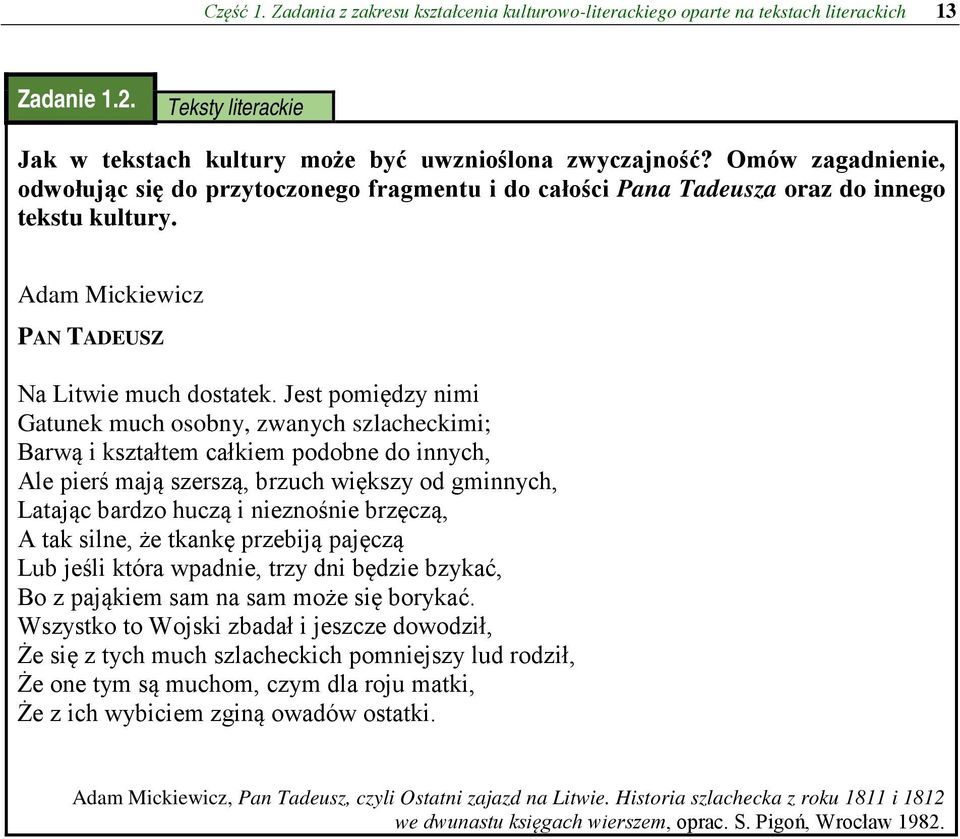 Część 1. Zadania z zakresu kształcenia kulturowo-literackiego oparte na tekstach literackich 13

Zadanie 1.2.

Teksty literackie

Jak w tekstach kultury może być uwznioślona zwyczajność? Omów zagadnienie, odwołując się do przytoczonego fragmentu i do całości Pana Tadeusza oraz do innego tekstu kultury.

Adam Mickiewicz

PAN TADEUSZ

Na Litwie much dostatek. Jest pomiędzy nimi
Gatunek much osobny, zwanych szlacheckimi;
Barwą i kształtem całkiem podobne do innych,
Ale pierś mają szerszą, brzuch większy od gminnych,
Latając bardzo huczą i nieznośnie brzęczą,
A tak silne, że tkankę przebiją pajęczą
Lub jeśli która wpadnie, trzy dni będzie bzykać,
Bo z pająkiem sam na sam może się borykać.
Wszystko to Wojski zbadał i jeszcze dowodził,
Że się z tych much szlacheckich pomniejszy lud rodził,
Że one tym są muchom, czym dla roju matki,
Że z ich wybiciem zginą owadów ostatki.

Adam Mickiewicz, Pan Tadeusz, czyli Ostatni zajazd na Litwie. Historia szlachecka z roku 1811 i 1812 we dwunastu księgach wierszem, oprac. S. Pigoń, Wrocław 1982.